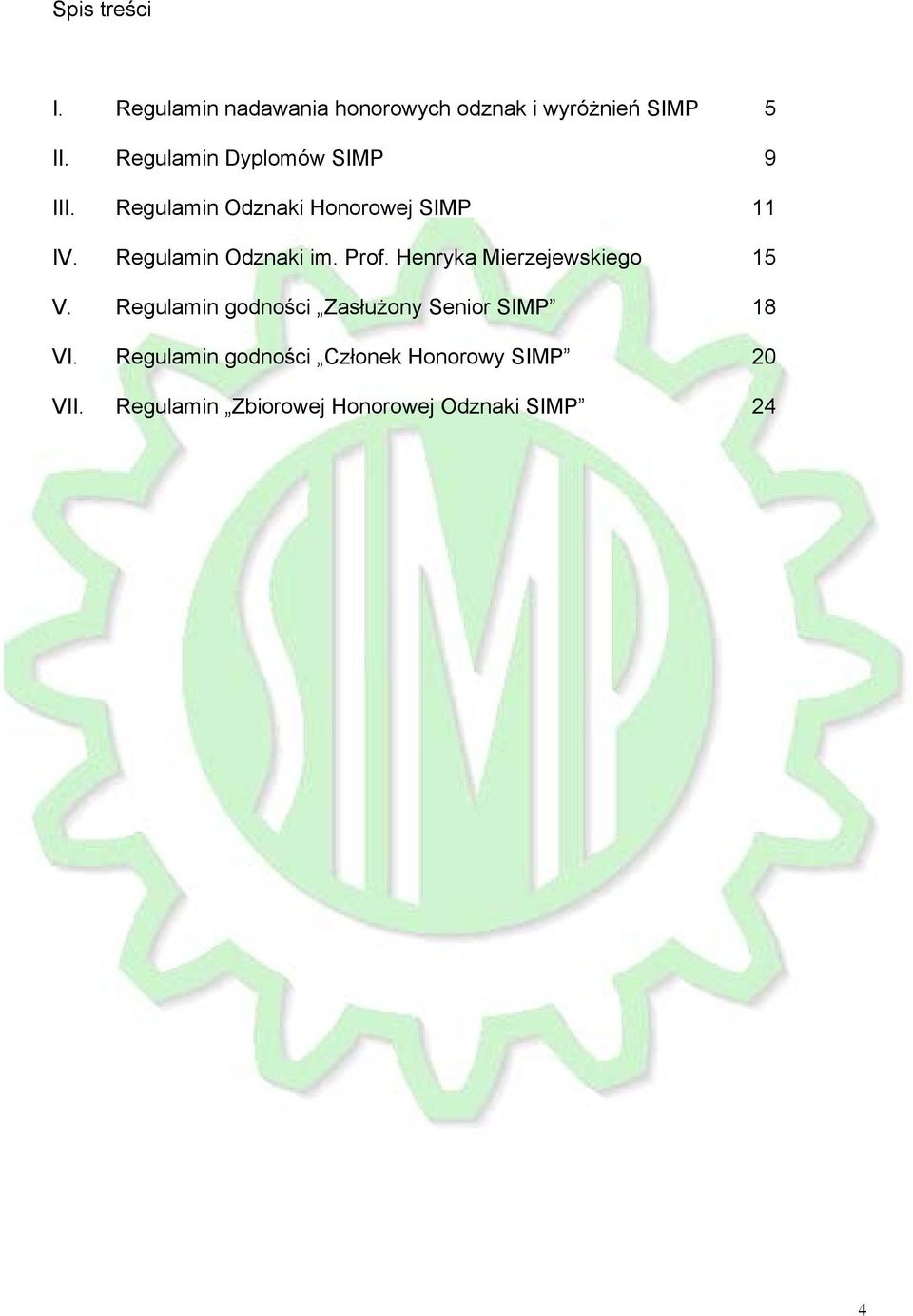 Spis treści

I. Regulamin nadawania honorowych odznak i wyróżnień SIMP 5

II. Regulamin Dyplomów SIMP 9

III. Regulamin Odznaki Honorowej SIMP 11

IV. Regulamin Odznaki im. Prof. Henryka Mierzejewskiego 15

V. Regulamin godności „Zasłużony Senior SIMP” 18

VI. Regulamin godności „Członek Honorowy SIMP” 20

VII. Regulamin „Zbiorowej Honorowej Odznaki SIMP” 24

SIMP

4